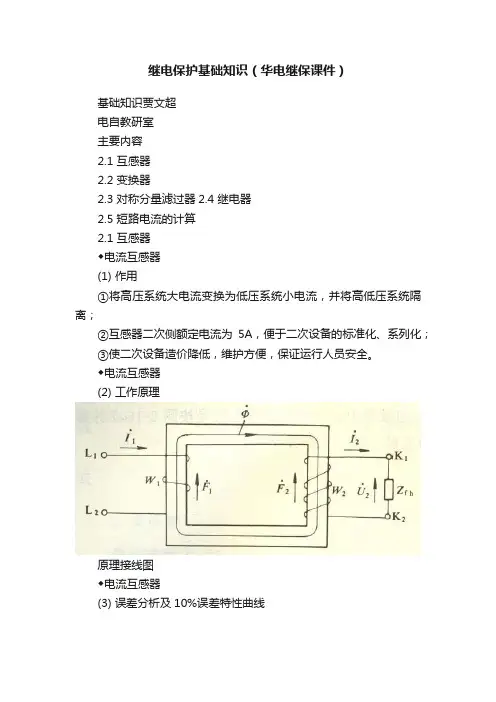 继电保护基础知识（华电继保课件）

基础知识贾文超

电自教研室

主要内容

2.1 互感器

2.2 变换器

2.3 对称分量滤过器 2.4 继电器

2.5 短路电流的计算

2.1 互感器

◆电流互感器

(1) 作用

①将高压系统大电流变换为低压系统小电流，并将高低压系统隔离；

②互感器二次侧额定电流为 5A，便于二次设备的标准化、系列化；

③使二次设备造价降低，维护方便，保证运行人员安全。

◆电流互感器

(2) 工作原理

$\dot{\Phi}$ $\dot{I}_1$ $\dot{I}_2$ $L_1$ $K_1$ $W_1$ $\dot{F}_1$ $\dot{F}_2$ $W_2$ $\dot{U}_2$ $Z_{fh}$ $L_2$ $K_2$

原理接线图

◆电流互感器

(3) 误差分析及 10%误差特性曲线